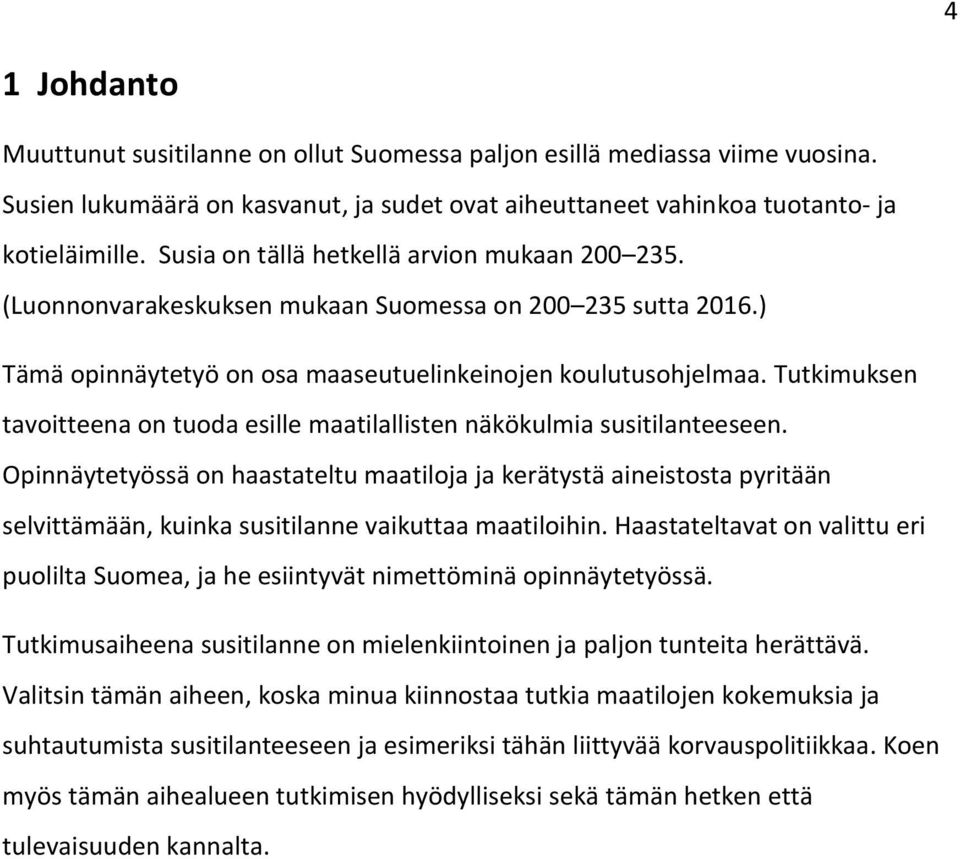 4

1 Johdanto

Muuttunut susitilanne on ollut Suomessa paljon esillä mediassa viime vuosina. Susien lukumäärä on kasvanut, ja sudet ovat aiheuttaneet vahinkoa tuotanto- ja kotieläimille. Susia on tällä hetkellä arvion mukaan 200–235. (Luonnonvarakeskuksen mukaan Suomessa on 200–235 sutta 2016.)

Tämä opinnäytetyö on osa maaseutuelinkeinojen koulutusohjelmaa. Tutkimuksen tavoitteena on tuoda esille maatilallisten näkökulmia susitilanteeseen. Opinnäytetyössä on haastateltu maatiloja ja kerätystä aineistosta pyritään selvittämään, kuinka susitilanne vaikuttaa maatiloihin. Haastateltavat on valittu eri puolilta Suomea, ja he esiintyvät nimettöminä opinnäytetyössä.

Tutkimusaiheena susitilanne on mielenkiintoinen ja paljon tunteita herättävä. Valitsin tämän aiheen, koska minua kiinnostaa tutkia maatilojen kokemuksia ja suhtautumista susitilanteeseen ja esimeriksi tähän liittyvää korvauspolitiikkaa. Koen myös tämän aihealueen tutkimisen hyödylliseksi sekä tämän hetken että tulevaisuuden kannalta.